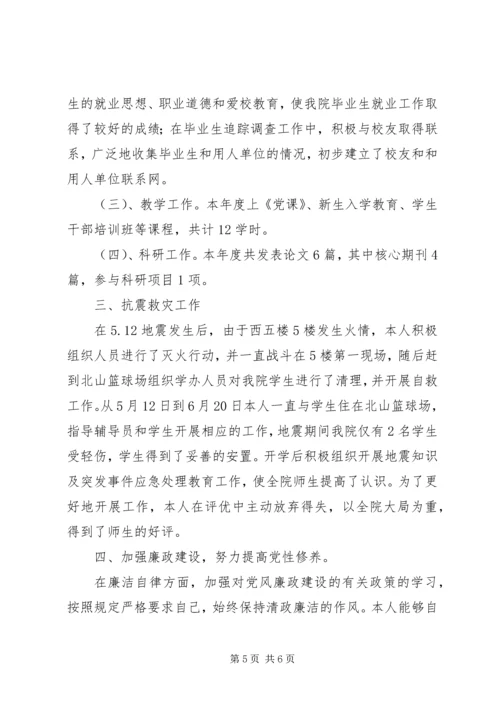 生的就业思想、职业道德和爱校教育，使我院毕业生就业工作取得了较好的成绩；在毕业生追踪调查工作中，积极与校友取得联系，广泛地收集毕业生和用人单位的情况，初步建立了校友和和用人单位联系网。

（三）、教学工作。本年度上《党课》、新生入学教育、学生干部培训班等课程，共计12学时。

（四）、科研工作。本年度共发表论文6篇，其中核心期刊4篇，参与科研项目1项。

三、抗震救灾工作

在5.12地震发生后，由于西五楼5楼发生火情，本人积极组织人员进行了灭火行动，并一直战斗在5楼第一现场，随后赶到北山篮球场组织学办人员对我院学生进行了清理，并开展自救工作。从5月12日到6月20日本人一直与学生住在北山篮球场，指导辅导员和学生开展相应的工作，地震期间我院仅有2名学生受轻伤，学生得到了妥善的安置。开学后积极组织开展地震知识及突发事件应急处理教育工作，使全院师生提高了认识。为了更好地开展工作，本人在评优中主动放弃得失，以全院大局为重，得到了师生的好评。

四、加强廉政建设，努力提高党性修养。

在廉洁自律方面，加强对党风廉政建设的有关政策的学习，按照规定严格要求自己，始终保持清政廉洁的作风。本人能够自

第5页 共6页